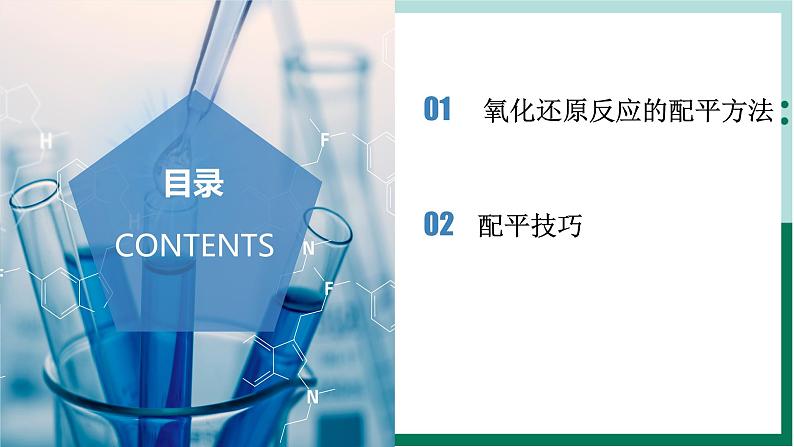 目录
CONTENTS

01 氧化还原反应的配平方法

02 配平技巧